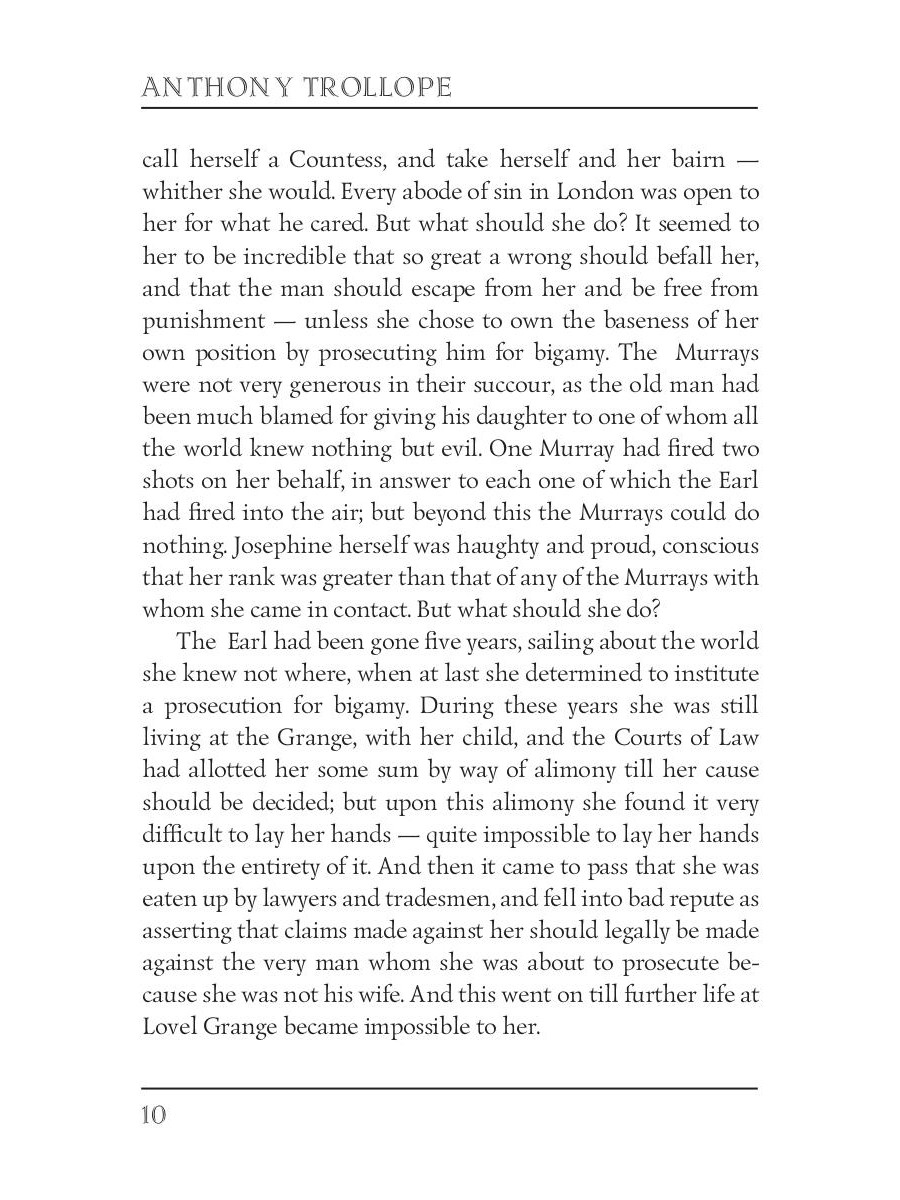 ANTHONY TROLLOPE

call herself a Countess, and take herself and her bairn — whither she would. Every abode of sin in London was open to her for what he cared. But what should she do? It seemed to her to be incredible that so great a wrong should befall her, and that the man should escape from her and be free from punishment — unless she chose to own the baseness of her own position by prosecuting him for bigamy. The Murrays were not very generous in their succour, as the old man had been much blamed for giving his daughter to one of whom all the world knew nothing but evil. One Murray had fired two shots on her behalf, in answer to each one of which the Earl had fired into the air; but beyond this the Murrays could do nothing. Josephine herself was haughty and proud, conscious that her rank was greater than that of any of the Murrays with whom she came in contact. But what should she do?

The Earl had been gone five years, sailing about the world she knew not where, when at last she determined to institute a prosecution for bigamy. During these years she was still living at the Grange, with her child, and the Courts of Law had allotted her some sum by way of alimony till her cause should be decided; but upon this alimony she found it very difficult to lay her hands — quite impossible to lay her hands upon the entirety of it. And then it came to pass that she was eaten up by lawyers and tradesmen, and fell into bad repute as asserting that claims made against her should legally be made against the very man whom she was about to prosecute because she was not his wife. And this went on till further life at Lovel Grange became impossible to her.

10